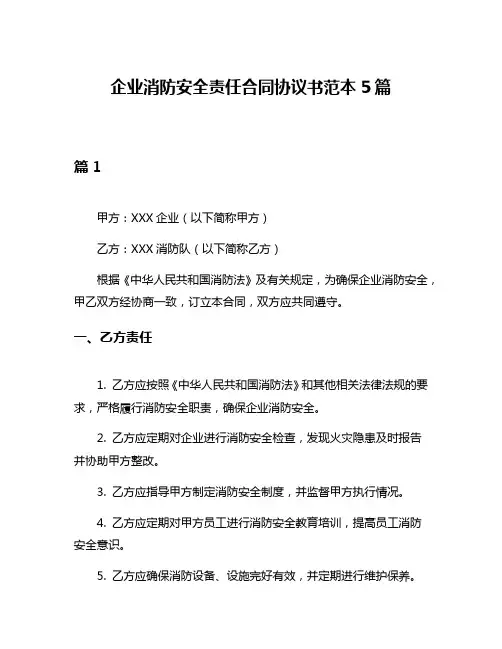 企业消防安全责任合同协议书范本 5 篇

篇 1

甲方：XXX 企业（以下简称甲方）

乙方：XXX 消防队（以下简称乙方）

根据《中华人民共和国消防法》及有关规定，为确保企业消防安全，甲乙双方经协商一致，订立本合同，双方应共同遵守。

一、乙方责任

1. 乙方应按照《中华人民共和国消防法》和其他相关法律法规的要求，严格履行消防安全职责，确保企业消防安全。

2. 乙方应定期对企业进行消防安全检查，发现火灾隐患及时报告并协助甲方整改。

3. 乙方应指导甲方制定消防安全制度，并监督甲方执行情况。

4. 乙方应定期对甲方员工进行消防安全教育培训，提高员工消防安全意识。

5. 乙方应确保消防设备、设施完好有效，并定期进行维护保养。